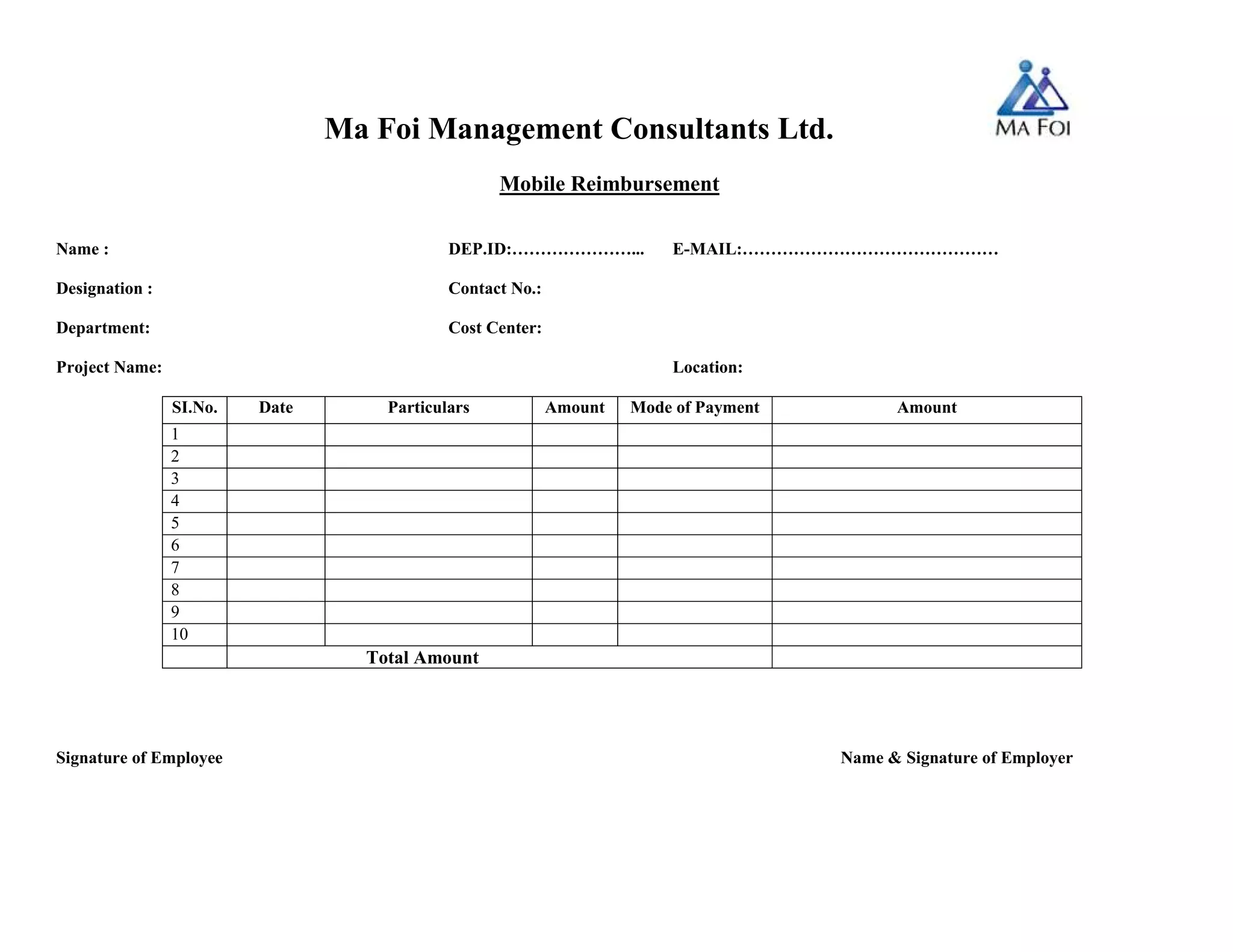 MA FOI

Ma Foi Management Consultants Ltd.

Mobile Reimbursement

Name :

DEP.ID:____

E-MAIL:____

Designation :

Contact No.:

Department:

Cost Center:

Project Name:

Location:

| SI.No. | Date | Particulars | Amount | Mode of Payment | Amount |
|---|---|---|---|---|---|
| 1 | | | | | |
| 2 | | | | | |
| 3 | | | | | |
| 4 | | | | | |
| 5 | | | | | |
| 6 | | | | | |
| 7 | | | | | |
| 8 | | | | | |
| 9 | | | | | |
| 10 | | | | | |
| | Total Amount | | | | |

Signature of Employee

Name & Signature of Employer